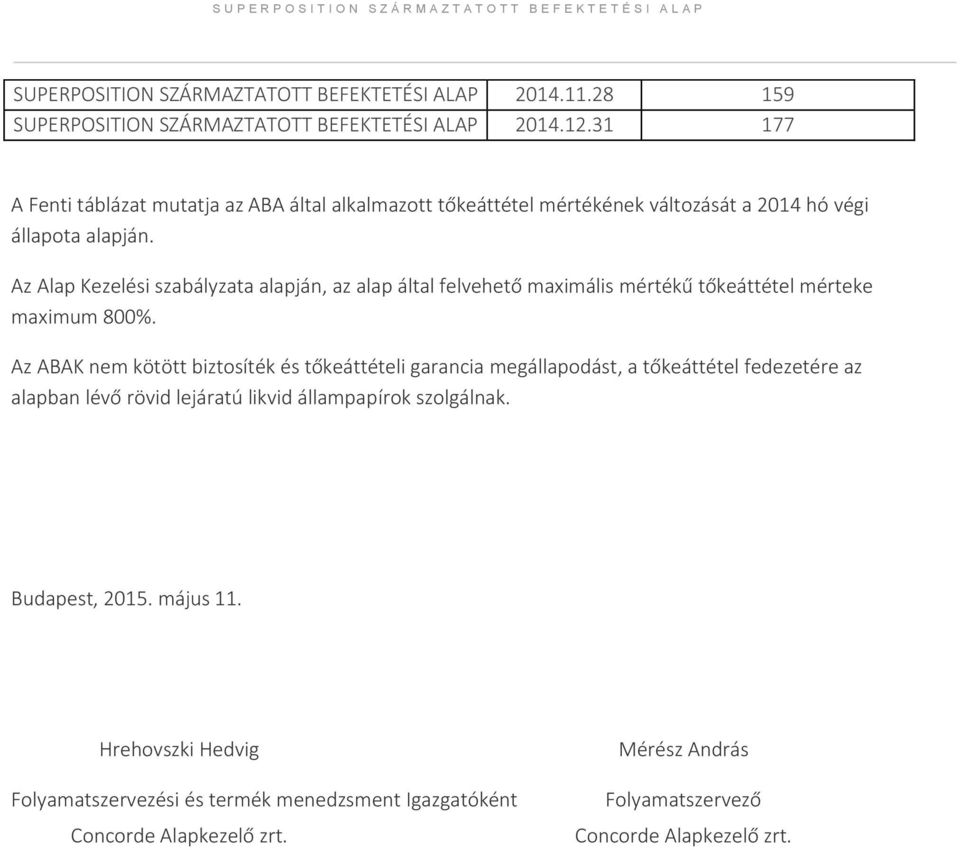 SUPERPOSITION SZÁRMAZTATOTT BEFEKTETÉSI ALAP

| SUPERPOSITION SZÁRMAZTATOTT BEFEKTETÉSI ALAP | 2014.11.28 | 159 |
|---|---|---|
| SUPERPOSITION SZÁRMAZTATOTT BEFEKTETÉSI ALAP | 2014.12.31 | 177 |

A Fenti táblázat mutatja az ABA által alkalmazott tőkeáttétel mértékének változását a 2014 hó végi állapota alapján.

Az Alap Kezelési szabályzata alapján, az alap által felvehető maximális mértékű tőkeáttétel mérteke maximum 800%.

Az ABAK nem kötött biztosíték és tőkeáttételi garancia megállapodást, a tőkeáttétel fedezetére az alapban lévő rövid lejáratú likvid állampapírok szolgálnak.

Budapest, 2015. május 11.

Hrehovszki Hedvig

Folyamatszervezési és termék menedzsment Igazgatóként

Concorde Alapkezelő zrt.

Mérész András

Folyamatszervező

Concorde Alapkezelő zrt.